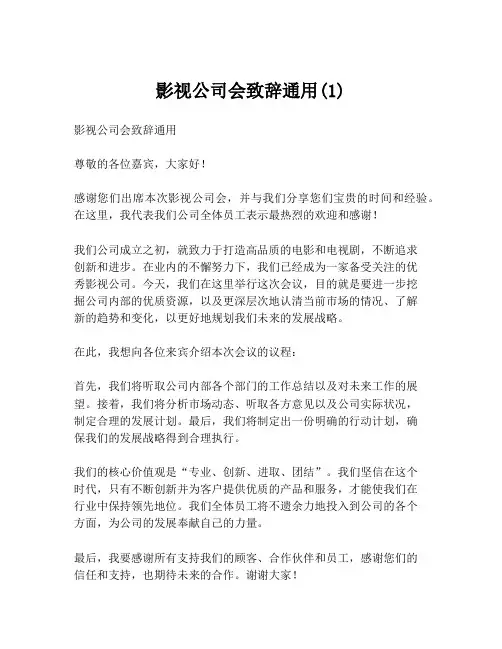 影视公司会致辞通用(1)

影视公司会致辞通用

尊敬的各位嘉宾，大家好！

感谢您们出席本次影视公司会，并与我们分享您们宝贵的时间和经验。在这里，我代表我们公司全体员工表示最热烈的欢迎和感谢！

我们公司成立之初，就致力于打造高品质的电影和电视剧，不断追求创新和进步。在业内的不懈努力下，我们已经成为一家备受关注的优秀影视公司。今天，我们在这里举行这次会议，目的就是要进一步挖掘公司内部的优质资源，以及更深层次地认清当前市场的情况、了解新的趋势和变化，以更好地规划我们未来的发展战略。

在此，我想向各位来宾介绍本次会议的议程：

首先，我们将听取公司内部各个部门的工作总结以及对未来工作的展望。接着，我们将分析市场动态、听取各方意见以及公司实际状况，制定合理的发展计划。最后，我们将制定出一份明确的行动计划，确保我们的发展战略得到合理执行。

我们的核心价值观是“专业、创新、进取、团结”。我们坚信在这个时代，只有不断创新并为客户提供优质的产品和服务，才能使我们在行业中保持领先地位。我们全体员工将不遗余力地投入到公司的各个方面，为公司的发展奉献自己的力量。

最后，我要感谢所有支持我们的顾客、合作伙伴和员工，感谢您们的信任和支持，也期待未来的合作。谢谢大家！